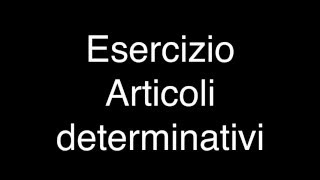 Esercizio
Articoli
determinativi